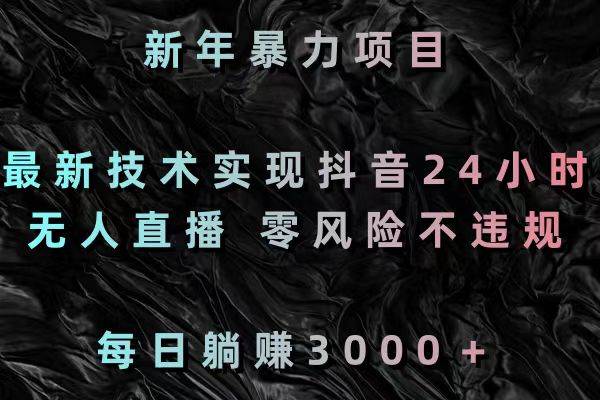 新年暴力项目

最新技术实现抖音24小时
无人直播 零风险不违规

每日躺赚3000+